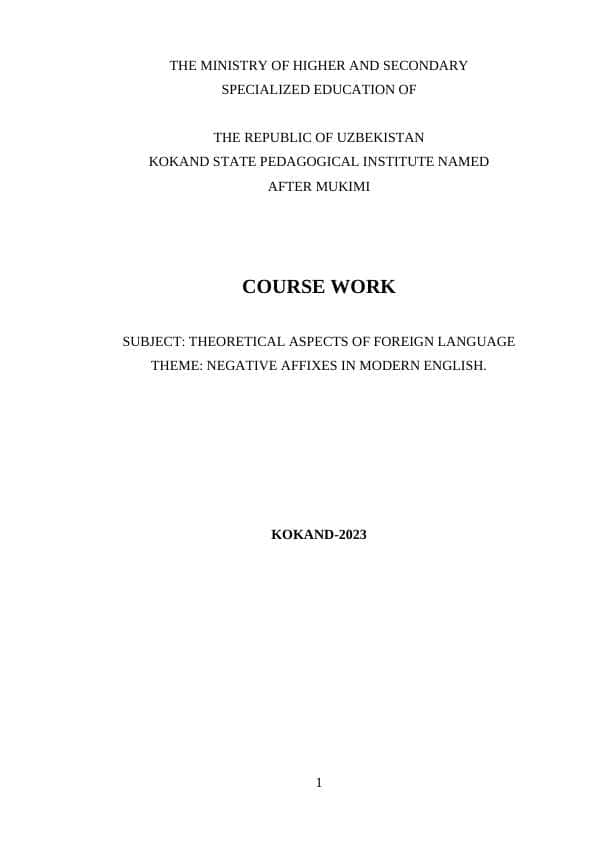 THE MINISTRY OF HIGHER AND SECONDARY
SPECIALIZED EDUCATION OF

THE REPUBLIC OF UZBEKISTAN
KOKAND STATE PEDAGOGICAL INSTITUTE NAMED
AFTER MUKIMI

COURSE WORK

SUBJECT: THEORETICAL ASPECTS OF FOREIGN LANGUAGE
THEME: NEGATIVE AFFIXES IN MODERN ENGLISH.

KOKAND-2023

1